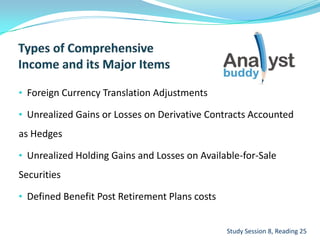 Types of Comprehensive Income and its Major Items

Analyst buddy

• Foreign Currency Translation Adjustments

• Unrealized Gains or Losses on Derivative Contracts Accounted as Hedges

• Unrealized Holding Gains and Losses on Available-for-Sale Securities

• Defined Benefit Post Retirement Plans costs

Study Session 8, Reading 25